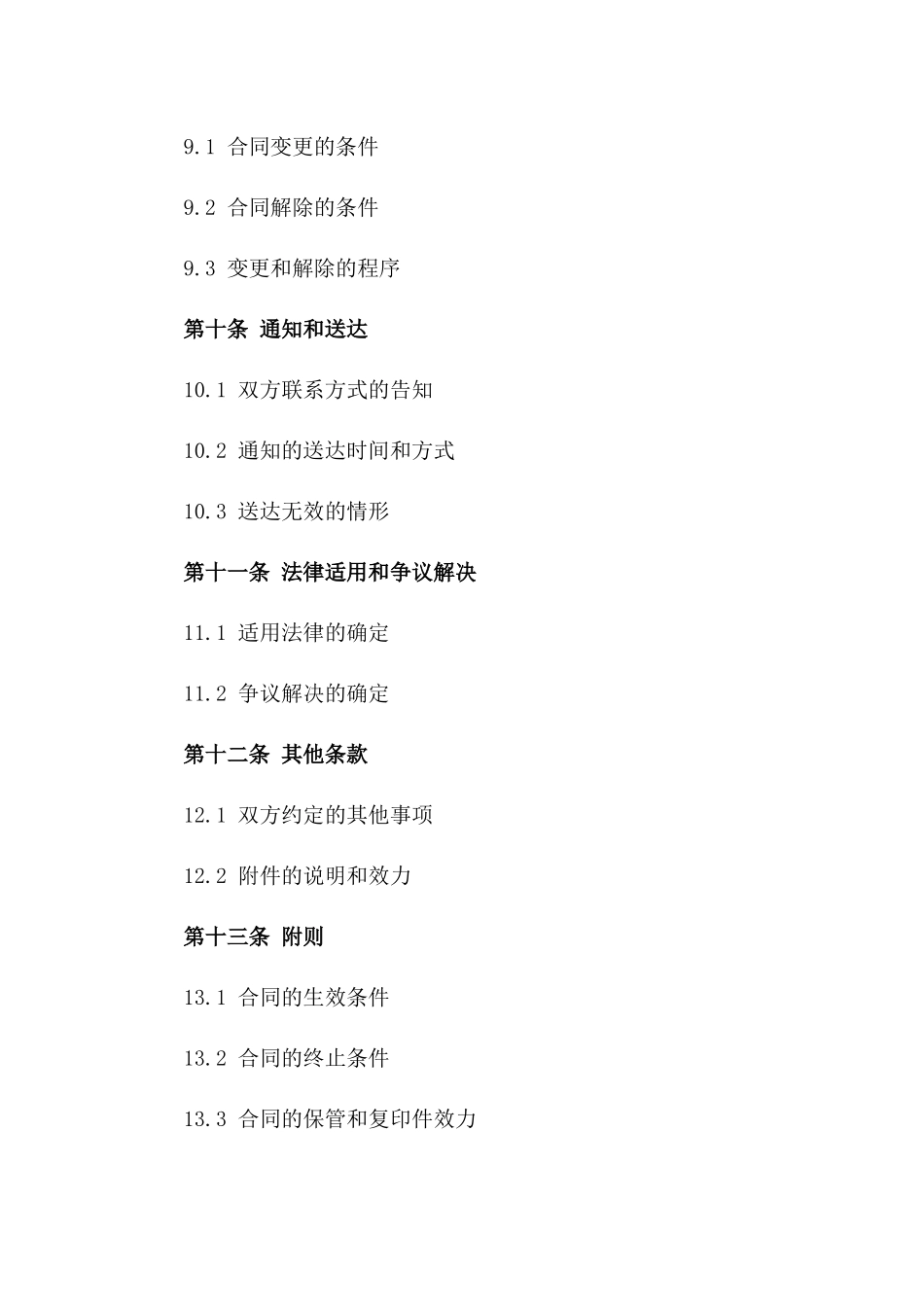 9.1 合同变更的条件

9.2 合同解除的条件

9.3 变更和解除的程序

第十条 通知和送达

10.1 双方联系方式的告知

10.2 通知的送达时间和方式

10.3 送达无效的情形

第十一条 法律适用和争议解决

11.1 适用法律的确定

11.2 争议解决的确定

第十二条 其他条款

12.1 双方约定的其他事项

12.2 附件的说明和效力

第十三条 附则

13.1 合同的生效条件

13.2 合同的终止条件

13.3 合同的保管和复印件效力